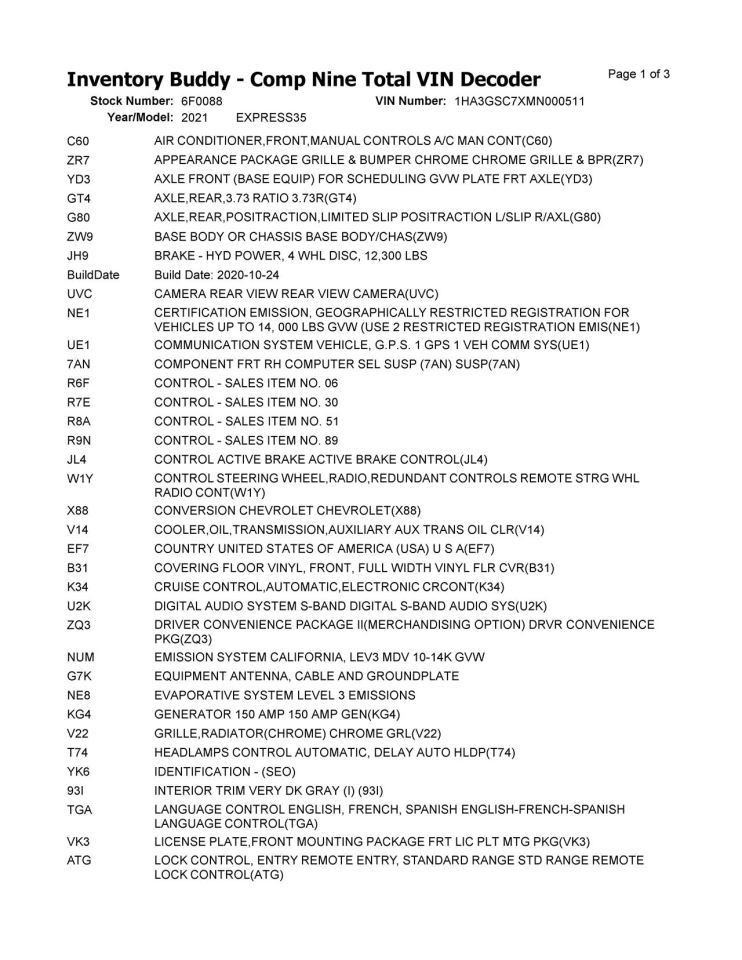 Inventory Buddy - Comp Nine Total VIN Decoder

Page 1 of 3

Stock Number: 6F0088
VIN Number: 1HA3GSC7XMN000511
Year/Model: 2021 EXPRESS35

C60 AIR CONDITIONER,FRONT,MANUAL CONTROLS A/C MAN CONT(C60)
ZR7 APPEARANCE PACKAGE GRILLE & BUMPER CHROME CHROME GRILLE & BPR(ZR7)
YD3 AXLE FRONT (BASE EQUIP) FOR SCHEDULING GVW PLATE FRT AXLE(YD3)
GT4 AXLE,REAR,3.73 RATIO 3.73R(GT4)
G80 AXLE,REAR,POSITRACTION,LIMITED SLIP POSITRACTION L/SLIP R/AXL(G80)
ZW9 BASE BODY OR CHASSIS BASE BODY/CHAS(ZW9)
JH9 BRAKE - HYD POWER, 4 WHL DISC, 12,300 LBS
BuildDate Build Date: 2020-10-24
UVC CAMERA REAR VIEW REAR VIEW CAMERA(UVC)
NE1 CERTIFICATION EMISSION, GEOGRAPHICALLY RESTRICTED REGISTRATION FOR VEHICLES UP TO 14, 000 LBS GVW (USE 2 RESTRICTED REGISTRATION EMIS(NE1)
UE1 COMMUNICATION SYSTEM VEHICLE, G.P.S. 1 GPS 1 VEH COMM SYS(UE1)
7AN COMPONENT FRT RH COMPUTER SEL SUSP (7AN) SUSP(7AN)
R6F CONTROL - SALES ITEM NO. 06
R7E CONTROL - SALES ITEM NO. 30
R8A CONTROL - SALES ITEM NO. 51
R9N CONTROL - SALES ITEM NO. 89
JL4 CONTROL ACTIVE BRAKE ACTIVE BRAKE CONTROL(JL4)
W1Y CONTROL STEERING WHEEL,RADIO,REDUNDANT CONTROLS REMOTE STRG WHL RADIO CONT(W1Y)
X88 CONVERSION CHEVROLET CHEVROLET(X88)
V14 COOLER,OIL,TRANSMISSION,AUXILIARY AUX TRANS OIL CLR(V14)
EF7 COUNTRY UNITED STATES OF AMERICA (USA) U S A(EF7)
B31 COVERING FLOOR VINYL, FRONT, FULL WIDTH VINYL FLR CVR(B31)
K34 CRUISE CONTROL,AUTOMATIC,ELECTRONIC CRCONT(K34)
U2K DIGITAL AUDIO SYSTEM S-BAND DIGITAL S-BAND AUDIO SYS(U2K)
ZQ3 DRIVER CONVENIENCE PACKAGE II(MERCHANDISING OPTION) DRVR CONVENIENCE PKG(ZQ3)
NUM EMISSION SYSTEM CALIFORNIA, LEV3 MDV 10-14K GVW
G7K EQUIPMENT ANTENNA, CABLE AND GROUNDPLATE
NE8 EVAPORATIVE SYSTEM LEVEL 3 EMISSIONS
KG4 GENERATOR 150 AMP 150 AMP GEN(KG4)
V22 GRILLE,RADIATOR(CHROME) CHROME GRL(V22)
T74 HEADLAMPS CONTROL AUTOMATIC, DELAY AUTO HLDP(T74)
YK6 IDENTIFICATION - (SEO)
93I INTERIOR TRIM VERY DK GRAY (I) (93I)
TGA LANGUAGE CONTROL ENGLISH, FRENCH, SPANISH ENGLISH-FRENCH-SPANISH LANGUAGE CONTROL(TGA)
VK3 LICENSE PLATE,FRONT MOUNTING PACKAGE FRT LIC PLT MTG PKG(VK3)
ATG LOCK CONTROL, ENTRY REMOTE ENTRY, STANDARD RANGE STD RANGE REMOTE LOCK CONTROL(ATG)